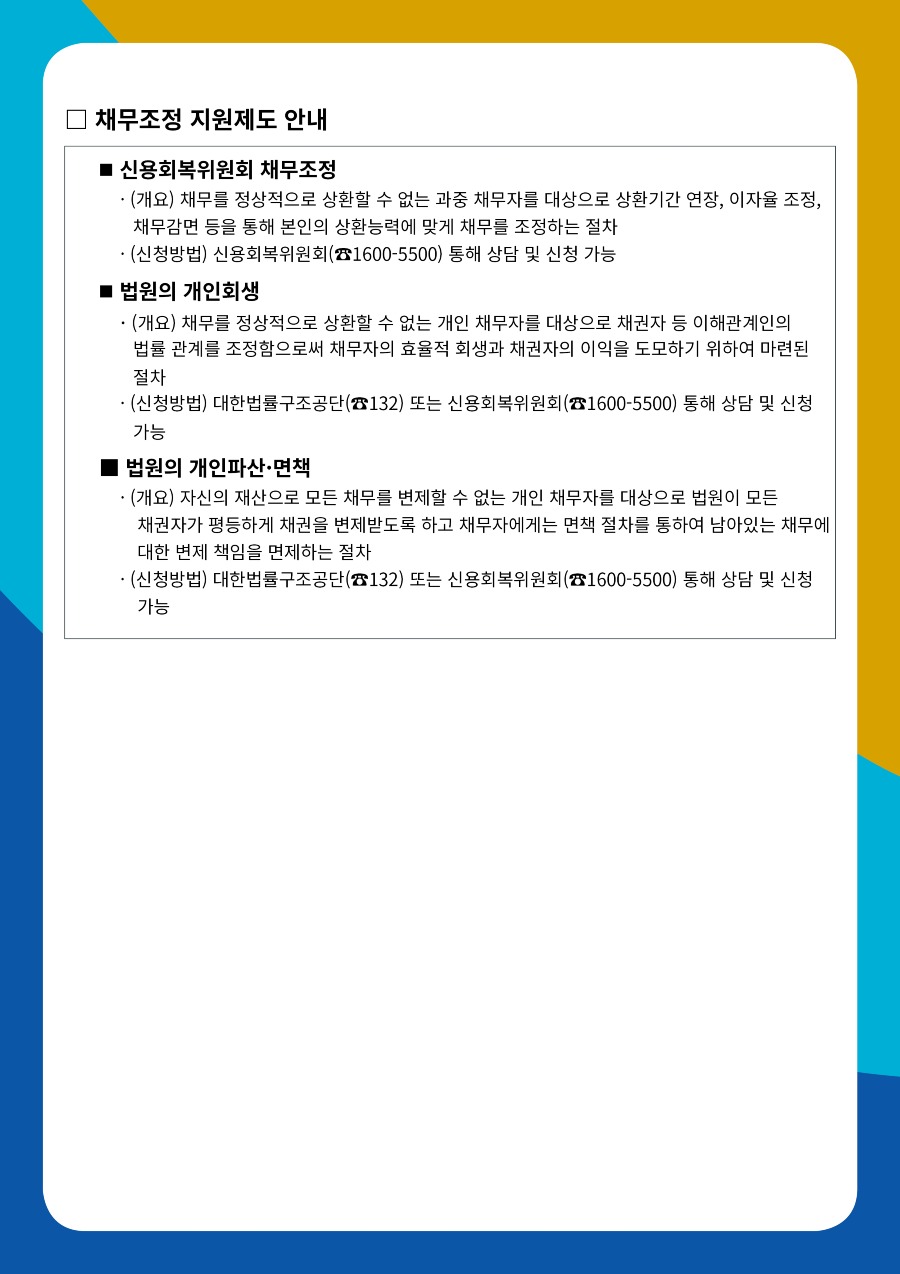 □ 채무조정 지원제도 안내

■ 신용회복위원회 채무조정

· (개요) 채무를 정상적으로 상환할 수 없는 과중 채무자를 대상으로 상환기간 연장, 이자율 조정, 채무감면 등을 통해 본인의 상환능력에 맞게 채무를 조정하는 절차

· (신청방법) 신용회복위원회(☎1600-5500) 통해 상담 및 신청 가능

■ 법원의 개인회생

· (개요) 채무를 정상적으로 상환할 수 없는 개인 채무자를 대상으로 채권자 등 이해관계인의 법률 관계를 조정함으로써 채무자의 효율적 회생과 채권자의 이익을 도모하기 위하여 마련된 절차

· (신청방법) 대한법률구조공단(☎132) 또는 신용회복위원회(☎1600-5500) 통해 상담 및 신청 가능

■ 법원의 개인파산·면책

· (개요) 자신의 재산으로 모든 채무를 변제할 수 없는 개인 채무자를 대상으로 법원이 모든 채권자가 평등하게 채권을 변제받도록 하고 채무자에게는 면책 절차를 통하여 남아있는 채무에 대한 변제 책임을 면제하는 절차

· (신청방법) 대한법률구조공단(☎132) 또는 신용회복위원회(☎1600-5500) 통해 상담 및 신청 가능